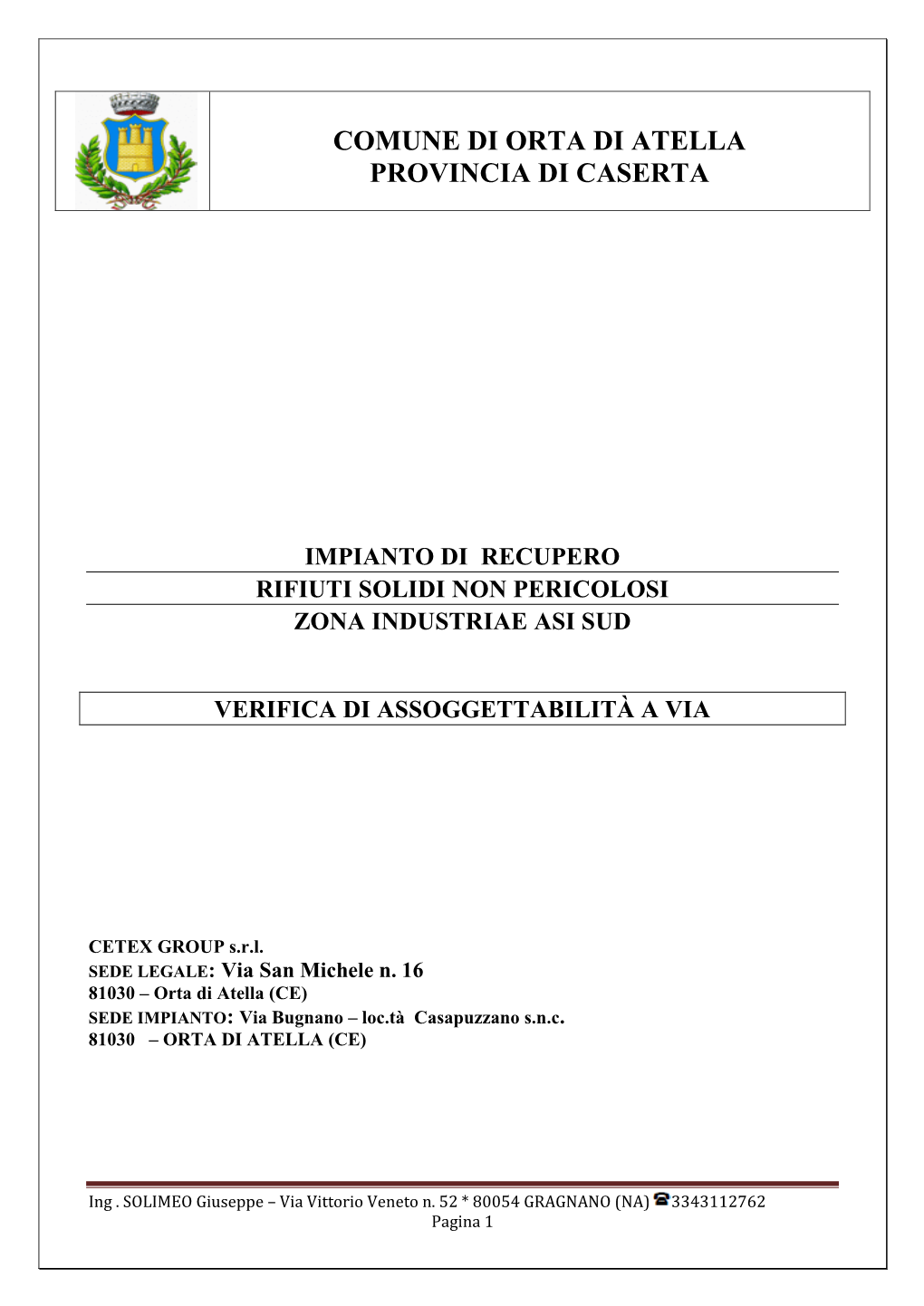 COMUNE DI ORTA DI ATELLA
PROVINCIA DI CASERTA

IMPIANTO DI RECUPERO
RIFIUTI SOLIDI NON PERICOLOSI
ZONA INDUSTRIAE ASI SUD

VERIFICA DI ASSOGGETTABILITÀ A VIA

CETEX GROUP s.r.l.
SEDE LEGALE: Via San Michele n. 16
81030 – Orta di Atella (CE)
SEDE IMPIANTO: Via Bugnano – loc.tà Casapuzzano s.n.c.
81030 – ORTA DI ATELLA (CE)

Ing . SOLIMEO Giuseppe – Via Vittorio Veneto n. 52 * 80054 GRAGNANO (NA) 3343112762
Pagina 1